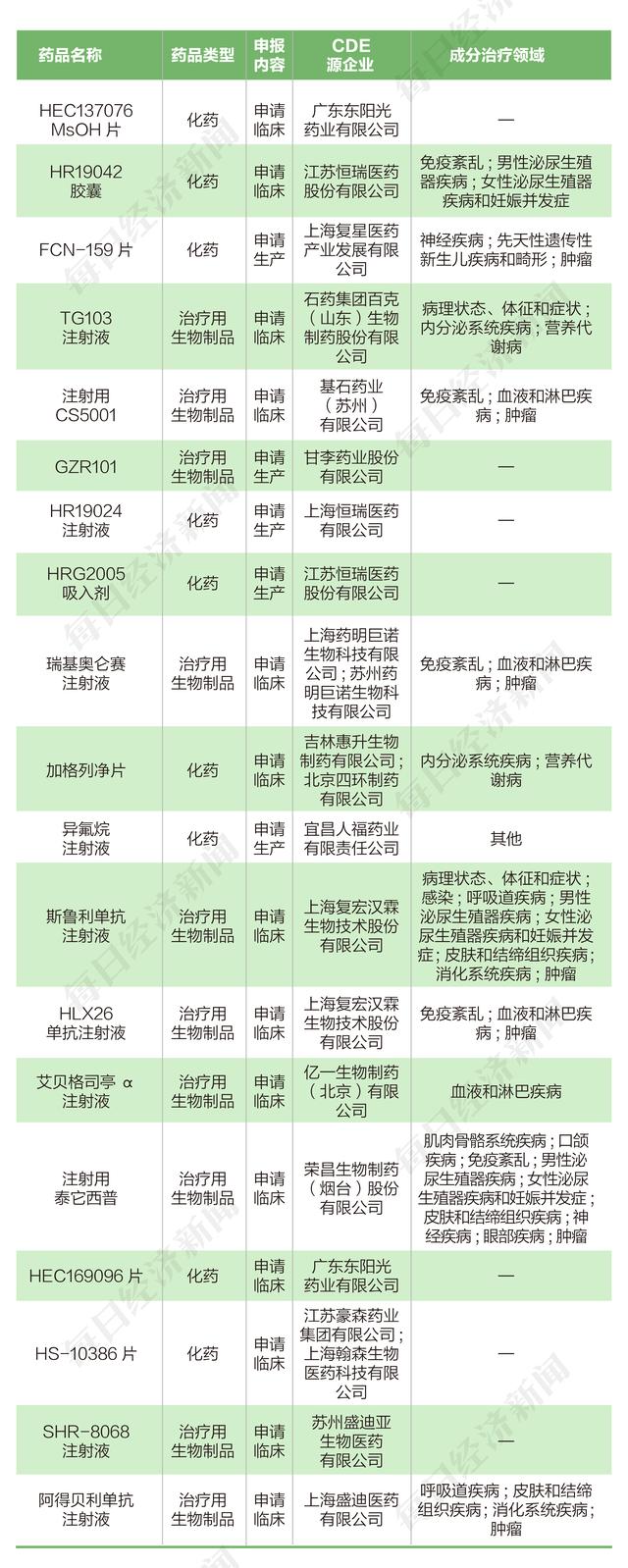 | 药品名称 | 药品类型 | 申报内容 | CDE 源企业 | 成分治疗领域 |
|---|---|---|---|---|
| HEC137076 MsOH 片 | 化药 | 申请临床 | 广东东阳光药业有限公司 | — |
| HR19042 胶囊 | 化药 | 申请临床 | 江苏恒瑞医药股份有限公司 | 免疫紊乱；男性泌尿生殖器疾病；女性泌尿生殖器疾病和妊娠并发症 |
| FCN-159 片 | 化药 | 申请生产 | 上海复星医药产业发展有限公司 | 神经疾病；先天性遗传性新生儿疾病和畸形；肿瘤 |
| TG103 注射液 | 治疗用生物制品 | 申请临床 | 石药集团百克（山东）生物制药股份有限公司 | 病理状态、体征和症状；内分泌系统疾病；营养代谢病 |
| 注射用 CS5001 | 治疗用生物制品 | 申请临床 | 基石药业（苏州）有限公司 | 免疫紊乱；血液和淋巴疾病；肿瘤 |
| GZR101 | 治疗用生物制品 | 申请生产 | 甘李药业股份有限公司 | — |
| HR19024 注射液 | 化药 | 申请生产 | 上海恒瑞医药有限公司 | — |
| HRG2005 吸入剂 | 化药 | 申请生产 | 江苏恒瑞医药股份有限公司 | — |
| 瑞基奥仑赛注射液 | 治疗用生物制品 | 申请临床 | 上海药明巨诺生物科技有限公司；苏州药明巨诺生物科技有限公司 | 免疫紊乱；血液和淋巴疾病；肿瘤 |
| 加格列净片 | 化药 | 申请临床 | 吉林惠升生物制药有限公司；北京四环制药有限公司 | 内分泌系统疾病；营养代谢病 |
| 异氟烷注射液 | 化药 | 申请生产 | 宜昌人福药业有限责任公司 | 其他 |
| 斯鲁利单抗注射液 | 治疗用生物制品 | 申请临床 | 上海复宏汉霖生物技术股份有限公司 | 病理状态、体征和症状；感染；呼吸道疾病；男性泌尿生殖器疾病；女性泌尿生殖器疾病和妊娠并发症；皮肤和结缔组织疾病；消化系统疾病；肿瘤 |
| HLX26 单抗注射液 | 治疗用生物制品 | 申请临床 | 上海复宏汉霖生物技术股份有限公司 | 免疫紊乱；血液和淋巴疾病；肿瘤 |
| 艾贝格司亭 α 注射液 | 治疗用生物制品 | 申请临床 | 亿一生物制药（北京）有限公司 | 血液和淋巴疾病 |
| 注射用泰它西普 | 治疗用生物制品 | 申请临床 | 荣昌生物制药（烟台）股份有限公司 | 肌肉骨骼系统疾病；口颌疾病；免疫紊乱；男性泌尿生殖器疾病；女性泌尿生殖器疾病和妊娠并发症；皮肤和结缔组织疾病；神经疾病；眼部疾病；肿瘤 |
| HEC169096 片 | 化药 | 申请临床 | 广东东阳光药业有限公司 | — |
| HS-10386 片 | 化药 | 申请临床 | 江苏豪森药业集团有限公司；上海翰森生物医药科技有限公司 | — |
| SHR-8068 注射液 | 治疗用生物制品 | 申请临床 | 苏州盛迪亚生物医药有限公司 | — |
| 阿得贝利单抗注射液 | 治疗用生物制品 | 申请临床 | 上海盛迪医药有限公司 | 呼吸道疾病；皮肤和结缔组织疾病；消化系统疾病；肿瘤 |

每日经济新闻